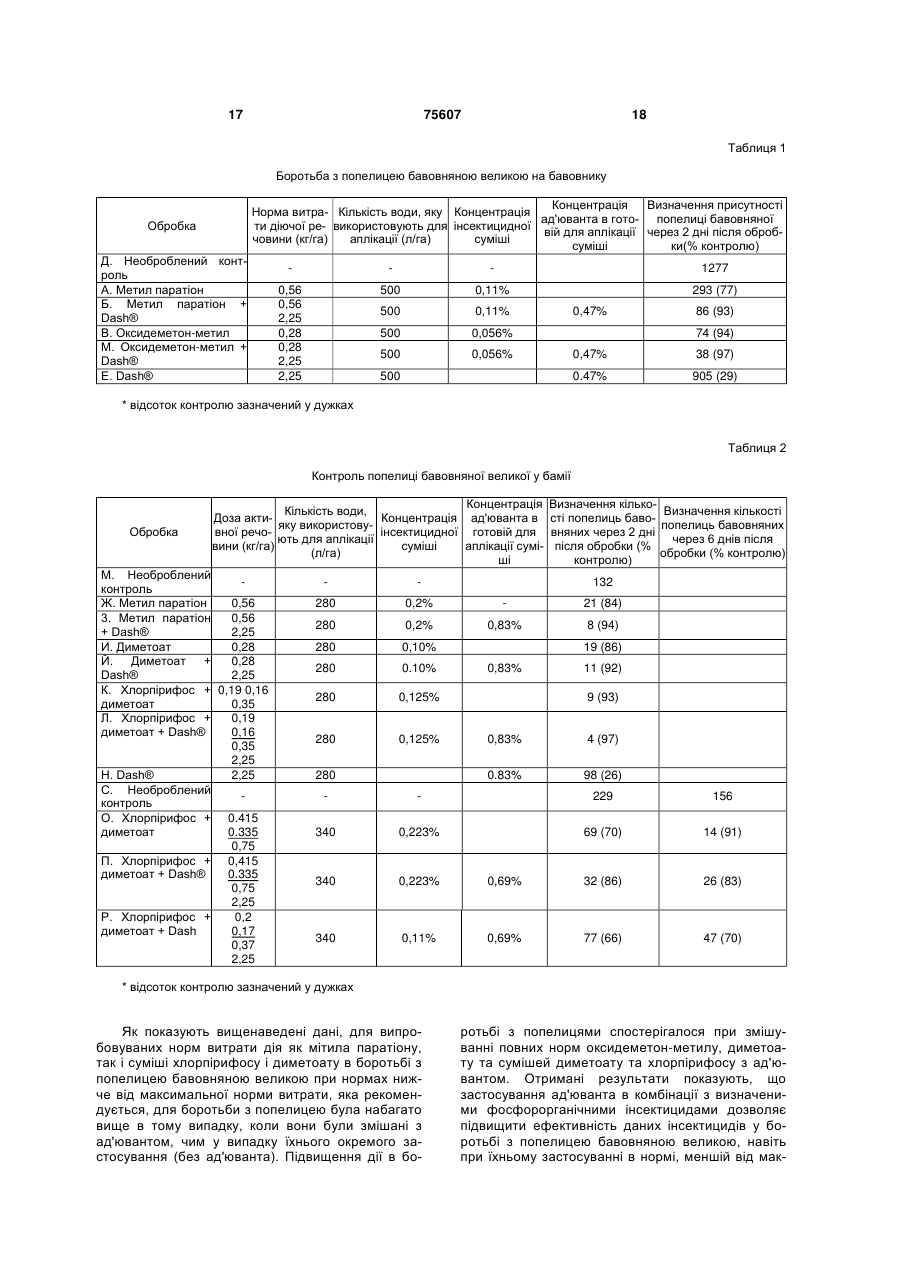 17 75607 18

Таблиця 1

Боротьба з попелицею бавовняною великою на бавовнику

| Обробка | Норма витрати діючої речовини (кг/га) | Кількість води, яку використовують для аплікації (л/га) | Концентрація інсектицидної суміші | Концентрація ад'юванта в готовій для аплікації суміші | Визначення присутності попелиці бавовняної через 2 дні після обробки(% контролю) |
|---|---|---|---|---|---|
| Д. Необроблений контроль | - | - | - | | 1277 |
| А. Метил паратіон | 0,56 | 500 | 0,11% | | 293 (77) |
| Б. Метил паратіон + Dash® | 0,56 2,25 | 500 | 0,11% | 0,47% | 86 (93) |
| В. Оксидеметон-метил | 0,28 | 500 | 0,056% | | 74 (94) |
| М. Оксидеметон-метил + Dash® | 0,28 2,25 | 500 | 0,056% | 0,47% | 38 (97) |
| Е. Dash® | 2,25 | 500 | | 0.47% | 905 (29) |

* відсоток контролю зазначений у дужках

Таблиця 2

Контроль попелиці бавовняної великої у бамії

| Обробка | Доза активної речовини (кг/га) | Кількість води, яку використовують для аплікації (л/га) | Концентрація інсектицидної суміші | Концентрація ад'юванта в готовій для аплікації суміші | Визначення кількості попелиць бавовняних через 2 дні після обробки (% контролю) | Визначення кількості попелиць бавовняних через 6 днів після обробки (% контролю) |
|---|---|---|---|---|---|---|
| М. Необроблений контроль | - | - | - | | 132 | |
| Ж. Метил паратіон | 0,56 | 280 | 0,2% | - | 21 (84) | |
| З. Метил паратіон + Dash® | 0,56 2,25 | 280 | 0,2% | 0,83% | 8 (94) | |
| И. Диметоат | 0,28 | 280 | 0,10% | | 19 (86) | |
| Й. Диметоат + Dash® | 0,28 2,25 | 280 | 0.10% | 0,83% | 11 (92) | |
| К. Хлорпірифос + диметоат | 0,19 0,16 0,35 | 280 | 0,125% | | 9 (93) | |
| Л. Хлорпірифос + диметоат + Dash® | 0,19 0,16 0,35 2,25 | 280 | 0,125% | 0,83% | 4 (97) | |
| Н. Dash® | 2,25 | 280 | | 0.83% | 98 (26) | |
| С. Необроблений контроль | - | - | - | | 229 | 156 |
| О. Хлорпірифос + диметоат | 0.415 0.335 0,75 | 340 | 0,223% | | 69 (70) | 14 (91) |
| П. Хлорпірифос + диметоат + Dash® | 0,415 0.335 0,75 2,25 | 340 | 0,223% | 0,69% | 32 (86) | 26 (83) |
| Р. Хлорпірифос + диметоат + Dash | 0,2 0,17 0,37 2,25 | 340 | 0,11% | 0,69% | 77 (66) | 47 (70) |

* відсоток контролю зазначений у дужках

Як показують вищенаведені дані, для випробовуваних норм витрати дія як мітила паратіону, так і суміші хлорпірифосу і диметоату в боротьбі з попелицею бавовняною великою при нормах нижче від максимальної норми витрати, яка рекомендується, для боротьби з попелицею була набагато вище в тому випадку, коли вони були змішані з ад'ювантом, чим у випадку їхнього окремого застосування (без ад'юванта). Підвищення дії в боротьбі з попелицями спостерігалося при змішуванні повних норм оксидеметон-метилу, диметоату та сумішей диметоату та хлорпірифосу з ад'ювантом. Отримані результати показують, що застосування ад'юванта в комбінації з визначеними фосфорорганічними інсектицидами дозволяє підвищити ефективність даних інсектицидів у боротьбі з попелицею бавовняною великою, навіть при їхньому застосуванні в нормі, меншій від мак-